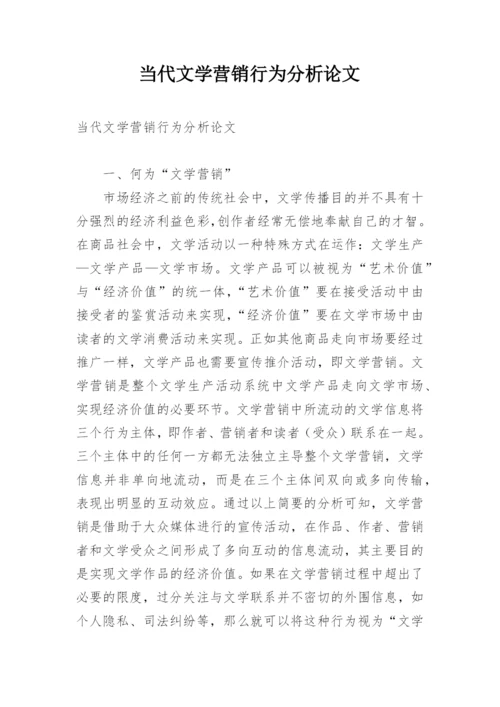 当代文学营销行为分析论文

当代文学营销行为分析论文

一、何为“文学营销”

市场经济之前的传统社会中，文学传播目的并不具有十分强烈的经济利益色彩,创作者经常无偿地奉献自己的才智。在商品社会中，文学活动以一种特殊方式在运作：文学生产—文学产品—文学市场。文学产品可以被视为“艺术价值”与“经济价值”的统一体，“艺术价值”要在接受活动中由接受者的鉴赏活动来实现，“经济价值”要在文学市场中由读者的文学消费活动来实现。正如其他商品走向市场要经过推广一样，文学产品也需要宣传推介活动，即文学营销。文学营销是整个文学生产活动系统中文学产品走向文学市场、实现经济价值的必要环节。文学营销中所流动的文学信息将三个行为主体，即作者、营销者和读者（受众）联系在一起。三个主体中的任何一方都无法独立主导整个文学营销，文学信息并非单向地流动，而是在三个主体间双向或多向传输，表现出明显的互动效应。通过以上简要的分析可知，文学营销是借助于大众媒体进行的宣传活动，在作品、作者、营销者和文学受众之间形成了多向互动的信息流动，其主要目的是实现文学作品的经济价值。如果在文学营销过程中超出了必要的限度，过分关注与文学联系并不密切的外围信息，如个人隐私、司法纠纷等，那么就可以将这种行为视为“文学